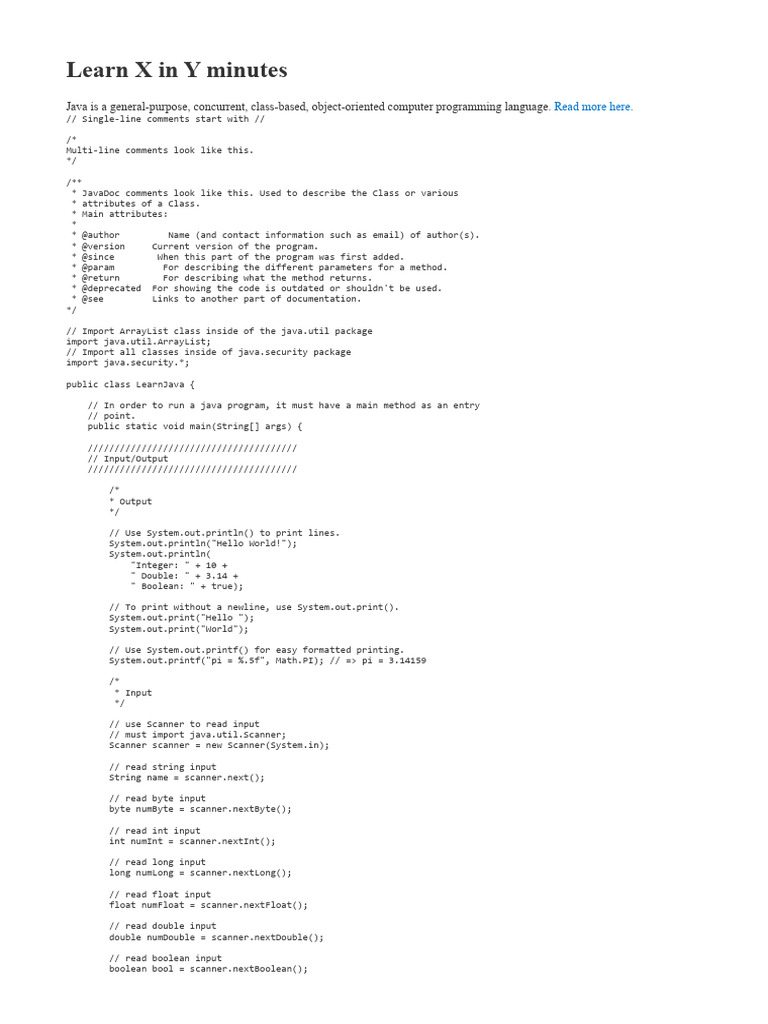 Learn X in Y minutes

Java is a general-purpose, concurrent, class-based, object-oriented computer programming language. Read more here.

// Single-line comments start with //

/*
Multi-line comments look like this.
*/

/**
 * JavaDoc comments look like this. Used to describe the Class or various
 * attributes of a Class.
 * Main attributes:
 *
 * @author         Name (and contact information such as email) of author(s).
 * @version     Current version of the program.
 * @since        When this part of the program was first added.
 * @param          For describing the different parameters for a method.
 * @return         For describing what the method returns.
 * @deprecated  For showing the code is outdated or shouldn't be used.
 * @see         Links to another part of documentation.
*/

// Import ArrayList class inside of the java.util package
import java.util.ArrayList;
// Import all classes inside of java.security package
import java.security.*;

public class LearnJava {

    // In order to run a java program, it must have a main method as an entry
    // point.
    public static void main(String[] args) {

    ///////////////////////////////////////
    // Input/Output
    ///////////////////////////////////////

        /*
        * Output
        */

        // Use System.out.println() to print lines.
        System.out.println("Hello World!");
        System.out.println(
            "Integer: " + 10 +
            " Double: " + 3.14 +
            " Boolean: " + true);

        // To print without a newline, use System.out.print().
        System.out.print("Hello ");
        System.out.print("World");

        // Use System.out.printf() for easy formatted printing.
        System.out.printf("pi = %.5f", Math.PI); // => pi = 3.14159

        /*
         * Input
         */

        // use Scanner to read input
        // must import java.util.Scanner;
        Scanner scanner = new Scanner(System.in);

        // read string input
        String name = scanner.next();

        // read byte input
        byte numByte = scanner.nextByte();

        // read int input
        int numInt = scanner.nextInt();

        // read long input
        long numLong = scanner.nextLong();

        // read float input
        float numFloat = scanner.nextFloat();

        // read double input
        double numDouble = scanner.nextDouble();

        // read boolean input
        boolean bool = scanner.nextBoolean();